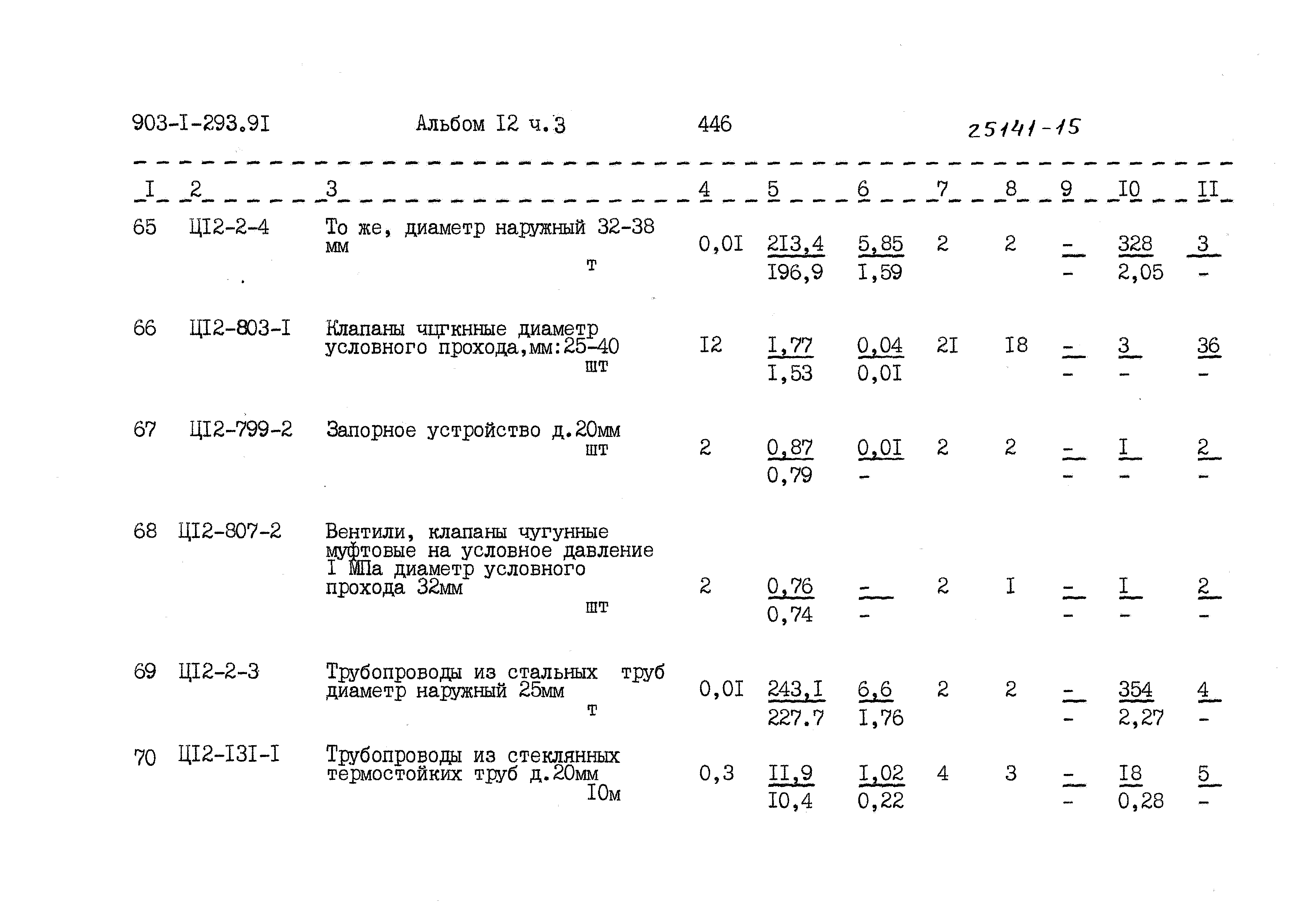 903-I-293.9I Альбом I2 ч.3 446 25141-15

| I | 2 | 3 | 4 | 5 | 6 | 7 | 8 | 9 | I0 | II |
|---|---|---|---|---|---|---|---|---|---|---|
| 65 | ЦI2-2-4 | То же, диаметр наружный 32-38 мм т | 0,0I | $\frac{2I3,4}{I96,9}$ | $\frac{5,85}{I,59}$ | 2 | 2 | $\frac{-}{-}$ | $\frac{328}{2,05}$ | $\frac{3}{-}$ |
| 66 | ЦI2-803-I | Клапаны чцгкнные диаметр условного прохода,мм:25-40 шт | I2 | $\frac{I,77}{I,53}$ | $\frac{0,04}{0,0I}$ | 2I | I8 | $\frac{-}{-}$ | $\frac{3}{-}$ | $\frac{36}{-}$ |
| 67 | ЦI2-799-2 | Запорное устройство д.20мм шт | 2 | $\frac{0,87}{0,79}$ | $\frac{0,0I}{-}$ | 2 | 2 | $\frac{-}{-}$ | $\frac{I}{-}$ | $\frac{2}{-}$ |
| 68 | ЦI2-807-2 | Вентили, клапаны чугунные муфтовые на условное давление I МПа диаметр условного прохода 32мм шт | 2 | $\frac{0,76}{0,74}$ | $\frac{-}{-}$ | 2 | I | $\frac{-}{-}$ | $\frac{I}{-}$ | $\frac{2}{-}$ |
| 69 | ЦI2-2-3 | Трубопроводы из стальных труб диаметр наружный 25мм т | 0,0I | $\frac{243,I}{227.7}$ | $\frac{6,6}{I,76}$ | 2 | 2 | $\frac{-}{-}$ | $\frac{354}{2,27}$ | $\frac{4}{-}$ |
| 70 | ЦI2-I3I-I | Трубопроводы из стеклянных термостойких труб д.20мм I0м | 0,3 | $\frac{II,9}{I0,4}$ | $\frac{I,02}{0,22}$ | 4 | 3 | $\frac{-}{-}$ | $\frac{I8}{0,28}$ | $\frac{5}{-}$ |